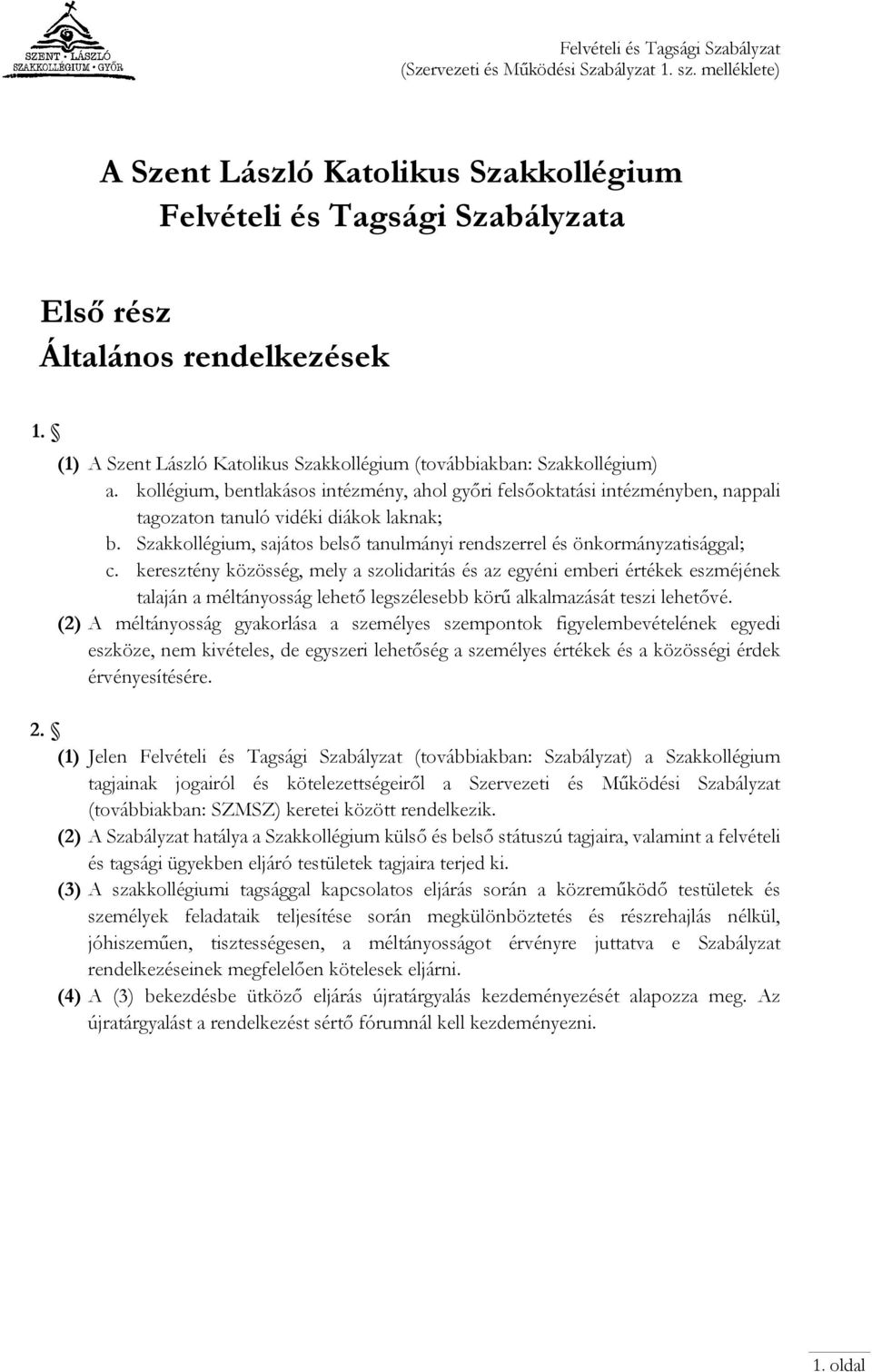 SZENT · LÁSZLÓ
SZAKKOLLÉGIUM · GYŐR

Felvételi és Tagsági Szabályzat
(Szervezeti és Működési Szabályzat 1. sz. melléklete)

A Szent László Katolikus Szakkollégium
Felvételi és Tagsági Szabályzata

Első rész
Általános rendelkezések

1. §
(1) A Szent László Katolikus Szakkollégium (továbbiakban: Szakkollégium)
a. kollégium, bentlakásos intézmény, ahol győri felsőoktatási intézményben, nappali tagozaton tanuló vidéki diákok laknak;
b. Szakkollégium, sajátos belső tanulmányi rendszerrel és önkormányzatisággal;
c. keresztény közösség, mely a szolidaritás és az egyéni emberi értékek eszméjének talaján a méltányosság lehető legszélesebb körű alkalmazását teszi lehetővé.
(2) A méltányosság gyakorlása a személyes szempontok figyelembevételének egyedi eszköze, nem kivételes, de egyszeri lehetőség a személyes értékek és a közösségi érdek érvényesítésére.

2. §
(1) Jelen Felvételi és Tagsági Szabályzat (továbbiakban: Szabályzat) a Szakkollégium tagjainak jogairól és kötelezettségeiről a Szervezeti és Működési Szabályzat (továbbiakban: SZMSZ) keretei között rendelkezik.
(2) A Szabályzat hatálya a Szakkollégium külső és belső státuszú tagjaira, valamint a felvételi és tagsági ügyekben eljáró testületek tagjaira terjed ki.
(3) A szakkollégiumi tagsággal kapcsolatos eljárás során a közreműködő testületek és személyek feladataik teljesítése során megkülönböztetés és részrehajlás nélkül, jóhiszeműen, tisztességesen, a méltányosságot érvényre juttatva e Szabályzat rendelkezéseinek megfelelően kötelesek eljárni.
(4) A (3) bekezdésbe ütköző eljárás újratárgyalás kezdeményezését alapozza meg. Az újratárgyalást a rendelkezést sértő fórumnál kell kezdeményezni.

1. oldal